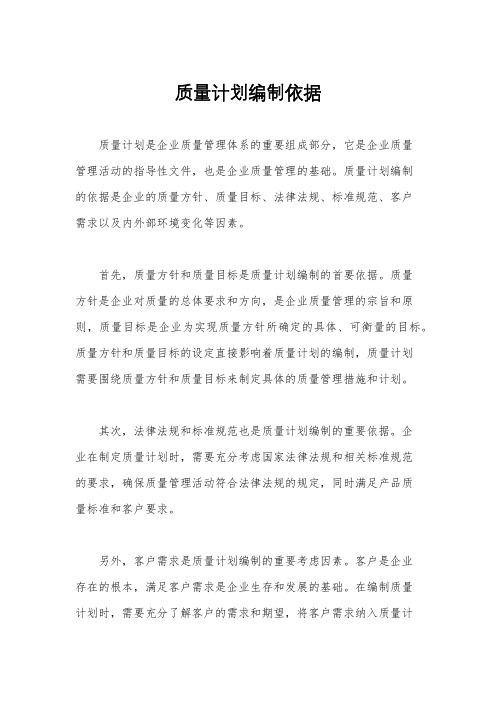 质量计划编制依据

质量计划是企业质量管理体系的重要组成部分，它是企业质量管理活动的指导性文件，也是企业质量管理的基础。质量计划编制的依据是企业的质量方针、质量目标、法律法规、标准规范、客户需求以及内外部环境变化等因素。

首先，质量方针和质量目标是质量计划编制的首要依据。质量方针是企业对质量的总体要求和方向，是企业质量管理的宗旨和原则，质量目标是企业为实现质量方针所确定的具体、可衡量的目标。质量方针和质量目标的设定直接影响着质量计划的编制，质量计划需要围绕质量方针和质量目标来制定具体的质量管理措施和计划。

其次，法律法规和标准规范也是质量计划编制的重要依据。企业在制定质量计划时，需要充分考虑国家法律法规和相关标准规范的要求，确保质量管理活动符合法律法规的规定，同时满足产品质量标准和客户要求。

另外，客户需求是质量计划编制的重要考虑因素。客户是企业存在的根本，满足客户需求是企业生存和发展的基础。在编制质量计划时，需要充分了解客户的需求和期望，将客户需求纳入质量计